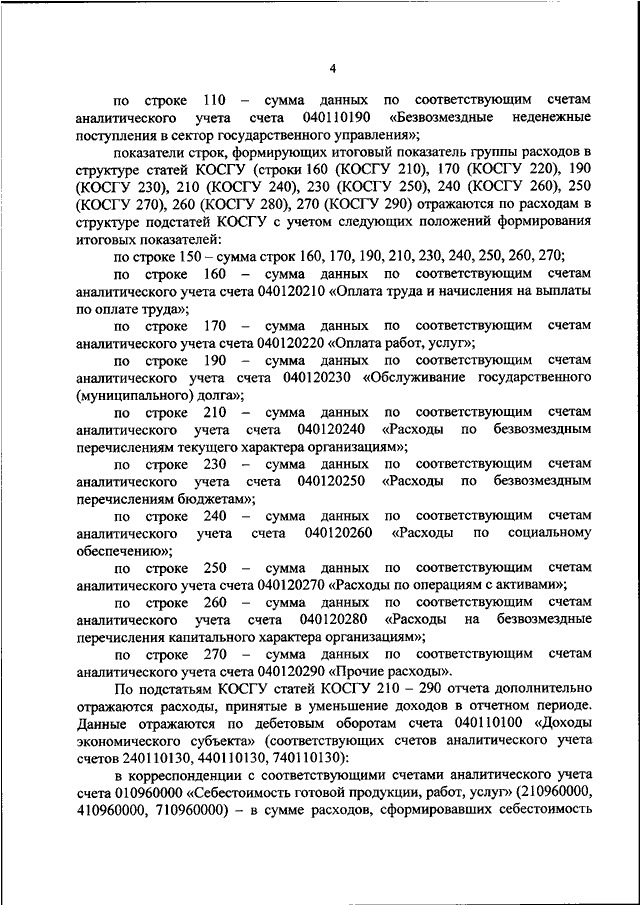 4

по строке 110 – сумма данных по соответствующим счетам аналитического учета счета 040110190 «Безвозмездные неденежные поступления в сектор государственного управления»;

показатели строк, формирующих итоговый показатель группы расходов в структуре статей КОСГУ (строки 160 (КОСГУ 210), 170 (КОСГУ 220), 190 (КОСГУ 230), 210 (КОСГУ 240), 230 (КОСГУ 250), 240 (КОСГУ 260), 250 (КОСГУ 270), 260 (КОСГУ 280), 270 (КОСГУ 290) отражаются по расходам в структуре подстатей КОСГУ с учетом следующих положений формирования итоговых показателей:

по строке 150 – сумма строк 160, 170, 190, 210, 230, 240, 250, 260, 270;

по строке 160 – сумма данных по соответствующим счетам аналитического учета счета 040120210 «Оплата труда и начисления на выплаты по оплате труда»;

по строке 170 – сумма данных по соответствующим счетам аналитического учета счета 040120220 «Оплата работ, услуг»;

по строке 190 – сумма данных по соответствующим счетам аналитического учета счета 040120230 «Обслуживание государственного (муниципального) долга»;

по строке 210 – сумма данных по соответствующим счетам аналитического учета счета 040120240 «Расходы по безвозмездным перечислениям текущего характера организациям»;

по строке 230 – сумма данных по соответствующим счетам аналитического учета счета 040120250 «Расходы по безвозмездным перечислениям бюджетам»;

по строке 240 – сумма данных по соответствующим счетам аналитического учета счета 040120260 «Расходы по социальному обеспечению»;

по строке 250 – сумма данных по соответствующим счетам аналитического учета счета 040120270 «Расходы по операциям с активами»;

по строке 260 – сумма данных по соответствующим счетам аналитического учета счета 040120280 «Расходы на безвозмездные перечисления капитального характера организациям»;

по строке 270 – сумма данных по соответствующим счетам аналитического учета счета 040120290 «Прочие расходы».

По подстатьям КОСГУ статей КОСГУ 210 – 290 отчета дополнительно отражаются расходы, принятые в уменьшение доходов в отчетном периоде. Данные отражаются по дебетовым оборотам счета 040110100 «Доходы экономического субъекта» (соответствующих счетов аналитического учета счетов 240110130, 440110130, 740110130):

в корреспонденции с соответствующими счетами аналитического учета счета 010960000 «Себестоимость готовой продукции, работ, услуг» (210960000, 410960000, 710960000) – в сумме расходов, сформировавших себестоимость